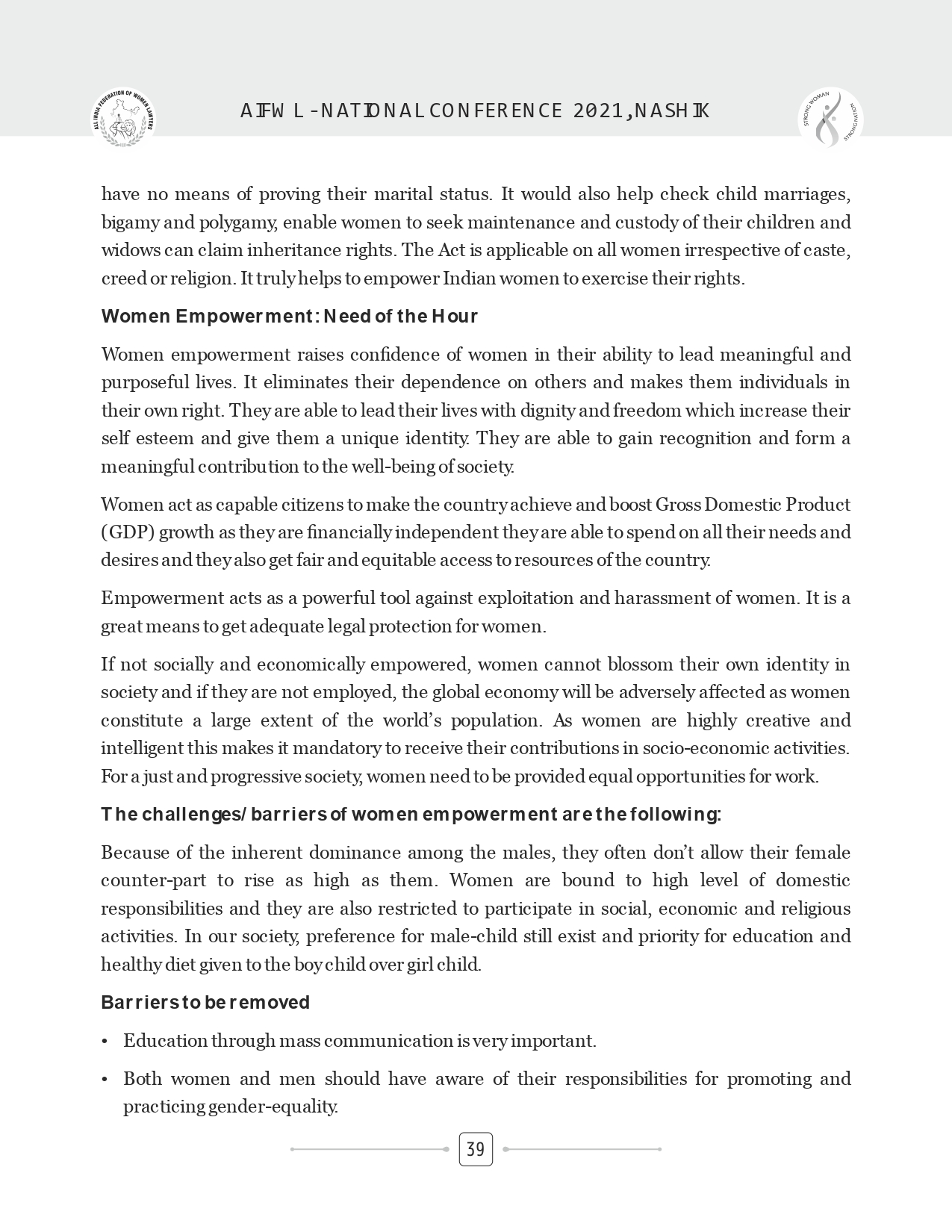 ALL INDIA FEDERATION OF WOMEN LAWYERS

AIFWL - NATIONAL CONFERENCE 2021, NASHIK

STRONG WOMAN STRONG NATION

have no means of proving their marital status. It would also help check child marriages, bigamy and polygamy, enable women to seek maintenance and custody of their children and widows can claim inheritance rights. The Act is applicable on all women irrespective of caste, creed or religion. It truly helps to empower Indian women to exercise their rights.

Women Empowerment: Need of the Hour

Women empowerment raises confidence of women in their ability to lead meaningful and purposeful lives. It eliminates their dependence on others and makes them individuals in their own right. They are able to lead their lives with dignity and freedom which increase their self esteem and give them a unique identity. They are able to gain recognition and form a meaningful contribution to the well-being of society.

Women act as capable citizens to make the country achieve and boost Gross Domestic Product (GDP) growth as they are financially independent they are able to spend on all their needs and desires and they also get fair and equitable access to resources of the country.

Empowerment acts as a powerful tool against exploitation and harassment of women. It is a great means to get adequate legal protection for women.

If not socially and economically empowered, women cannot blossom their own identity in society and if they are not employed, the global economy will be adversely affected as women constitute a large extent of the world's population. As women are highly creative and intelligent this makes it mandatory to receive their contributions in socio-economic activities. For a just and progressive society, women need to be provided equal opportunities for work.

The challenges/ barriers of women empowerment are the following:

Because of the inherent dominance among the males, they often don't allow their female counter-part to rise as high as them. Women are bound to high level of domestic responsibilities and they are also restricted to participate in social, economic and religious activities. In our society, preference for male-child still exist and priority for education and healthy diet given to the boy child over girl child.

Barriers to be removed

• Education through mass communication is very important.

• Both women and men should have aware of their responsibilities for promoting and practicing gender-equality.

39